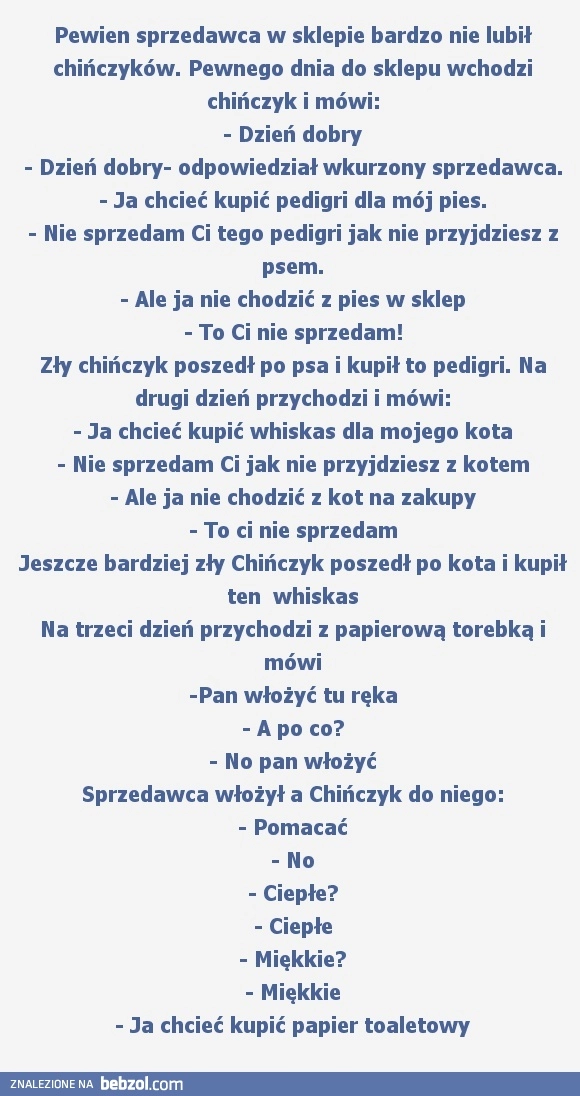 Pewien sprzedawca w sklepie bardzo nie lubił chińczyków. Pewnego dnia do sklepu wchodzi chińczyk i mówi:
- Dzień dobry
- Dzień dobry- odpowiedział wkurzony sprzedawca.
- Ja chcieć kupić pedigri dla mój pies.
- Nie sprzedam Ci tego pedigri jak nie przyjdziesz z psem.
- Ale ja nie chodzić z pies w sklep
- To Ci nie sprzedam!
Zły chińczyk poszedł po psa i kupił to pedigri. Na drugi dzień przychodzi i mówi:
- Ja chcieć kupić whiskas dla mojego kota
- Nie sprzedam Ci jak nie przyjdziesz z kotem
- Ale ja nie chodzić z kot na zakupy
- To ci nie sprzedam
Jeszcze bardziej zły Chińczyk poszedł po kota i kupił ten whiskas
Na trzeci dzień przychodzi z papierową torebką i mówi
-Pan włożyć tu ręka
- A po co?
- No pan włożyć
Sprzedawca włożył a Chińczyk do niego:
- Pomacać
- No
- Ciepłe?
- Ciepłe
- Miękkie?
- Miękkie
- Ja chcieć kupić papier toaletowy

ZNALEZIONE NA bebzol.com